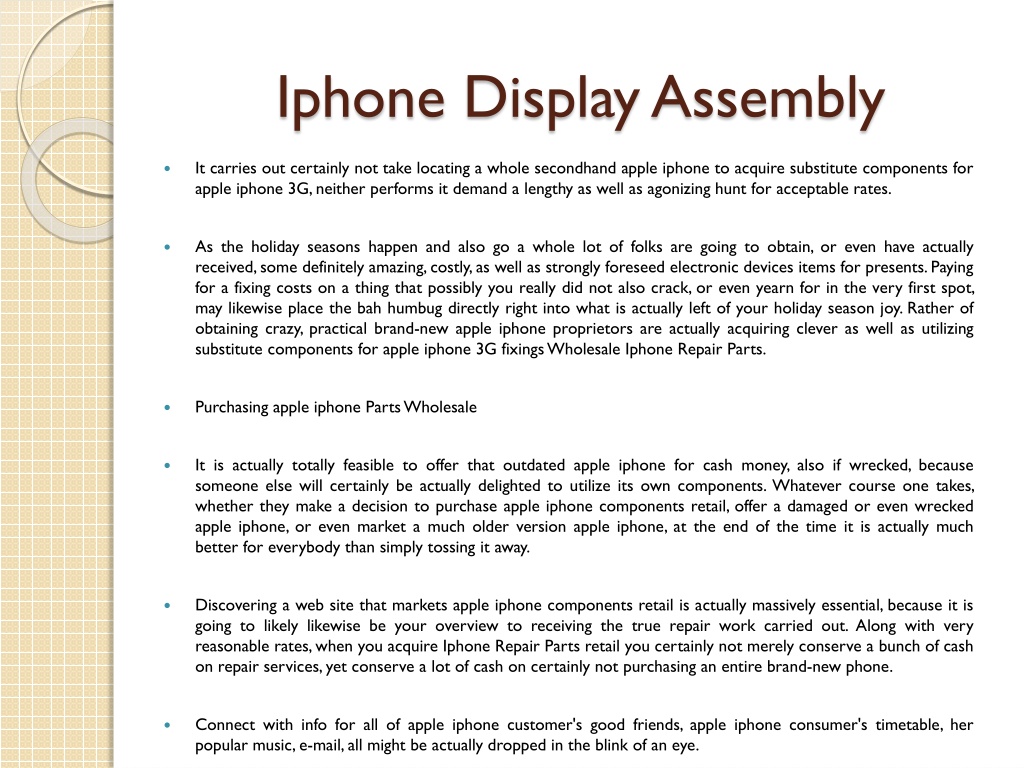 Iphone Display Assembly

It carries out certainly not take locating a whole secondhand apple iphone to acquire substitute components for apple iphone 3G, neither performs it demand a lengthy as well as agonizing hunt for acceptable rates.

As the holiday seasons happen and also go a whole lot of folks are going to obtain, or even have actually received, some definitely amazing, costly, as well as strongly foreseed electronic devices items for presents. Paying for a fixing costs on a thing that possibly you really did not also crack, or even yearn for in the very first spot, may likewise place the bah humbug directly right into what is actually left of your holiday season joy. Rather of obtaining crazy, practical brand-new apple iphone proprietors are actually acquiring clever as well as utilizing substitute components for apple iphone 3G fixings Wholesale Iphone Repair Parts.

Purchasing apple iphone Parts Wholesale

It is actually totally feasible to offer that outdated apple iphone for cash money, also if wrecked, because someone else will certainly be actually delighted to utilize its own components. Whatever course one takes, whether they make a decision to purchase apple iphone components retail, offer a damaged or even wrecked apple iphone, or even market a much older version apple iphone, at the end of the time it is actually much better for everybody than simply tossing it away.

Discovering a web site that markets apple iphone components retail is actually massively essential, because it is going to likely likewise be your overview to receiving the true repair work carried out. Along with very reasonable rates, when you acquire Iphone Repair Parts retail you certainly not merely conserve a bunch of cash on repair services, yet conserve a lot of cash on certainly not purchasing an entire brand-new phone.

Connect with info for all of apple iphone customer's good friends, apple iphone consumer's timetable, her popular music, e-mail, all might be actually dropped in the blink of an eye.